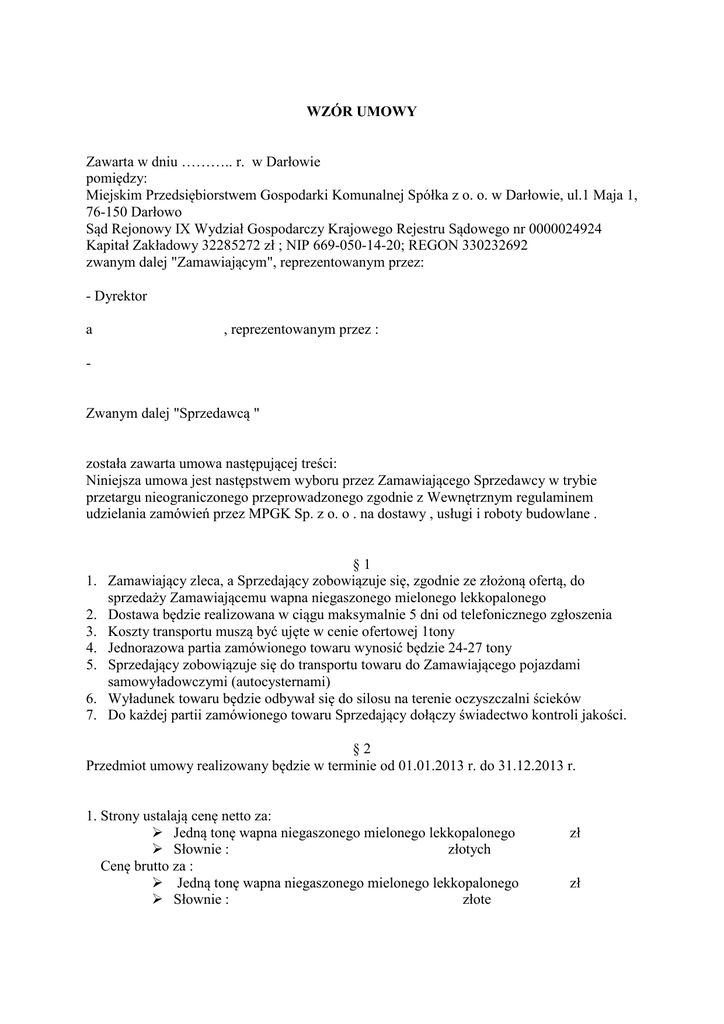 WZÓR UMOWY

Zawarta w dniu ……….. r. w Darłowie
pomiędzy:
Miejskim Przedsiębiorstwem Gospodarki Komunalnej Spółka z o. o. w Darłowie, ul.1 Maja 1, 76-150 Darłowo
Sąd Rejonowy IX Wydział Gospodarczy Krajowego Rejestru Sądowego nr 0000024924
Kapitał Zakładowy 32285272 zł ; NIP 669-050-14-20; REGON 330232692
zwanym dalej "Zamawiającym", reprezentowanym przez:

- Dyrektor

a , reprezentowanym przez :

-

Zwanym dalej "Sprzedawcą "

została zawarta umowa następującej treści:
Niniejsza umowa jest następstwem wyboru przez Zamawiającego Sprzedawcy w trybie przetargu nieograniczonego przeprowadzonego zgodnie z Wewnętrznym regulaminem udzielania zamówień przez MPGK Sp. z o. o . na dostawy , usługi i roboty budowlane .

§ 1
1. Zamawiający zleca, a Sprzedający zobowiązuje się, zgodnie ze złożoną ofertą, do sprzedaży Zamawiającemu wapna niegaszonego mielonego lekkopalonego
2. Dostawa będzie realizowana w ciągu maksymalnie 5 dni od telefonicznego zgłoszenia
3. Koszty transportu muszą być ujęte w cenie ofertowej 1tony
4. Jednorazowa partia zamówionego towaru wynosić będzie 24-27 tony
5. Sprzedający zobowiązuje się do transportu towaru do Zamawiającego pojazdami samowyładowczymi (autocysternami)
6. Wyładunek towaru będzie odbywał się do silosu na terenie oczyszczalni ścieków
7. Do każdej partii zamówionego towaru Sprzedający dołączy świadectwo kontroli jakości.

§ 2
Przedmiot umowy realizowany będzie w terminie od 01.01.2013 r. do 31.12.2013 r.

1. Strony ustalają cenę netto za:
➢ Jedną tonę wapna niegaszonego mielonego lekkopalonego zł
➢ Słownie : złotych
Cenę brutto za :
➢ Jedną tonę wapna niegaszonego mielonego lekkopalonego zł
➢ Słownie : złote